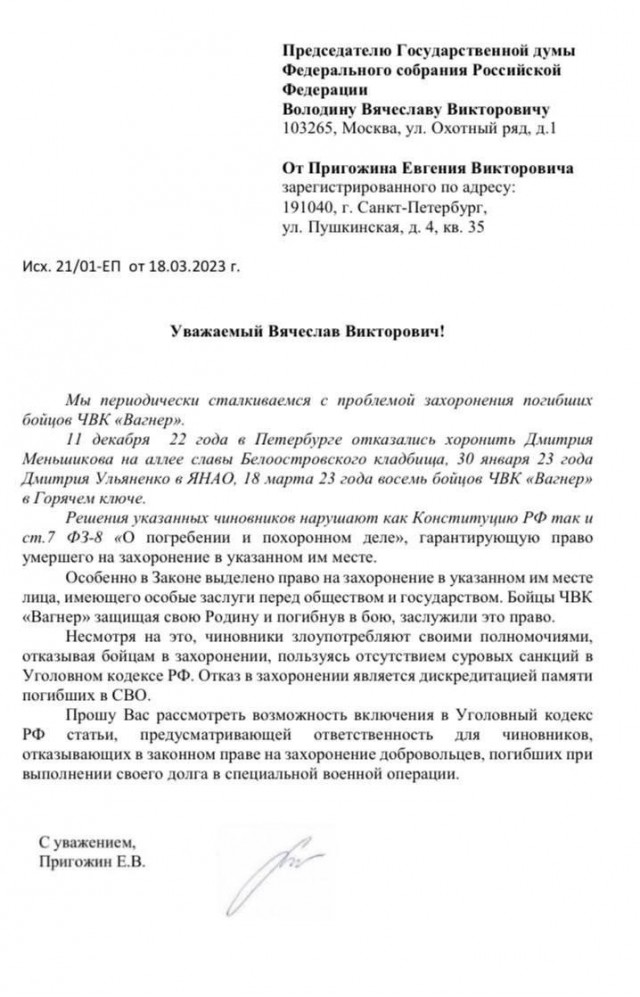 Председателю Государственной думы Федерального собрания Российской Федерации
Володину Вячеславу Викторовичу
103265, Москва, ул. Охотный ряд, д.1

От Пригожина Евгения Викторовича
зарегистрированного по адресу:
191040, г. Санкт-Петербург,
ул. Пушкинская, д. 4, кв. 35

Исх. 21/01-ЕП от 18.03.2023 г.

Уважаемый Вячеслав Викторович!

Мы периодически сталкиваемся с проблемой захоронения погибших бойцов ЧВК «Вагнер».

11 декабря 22 года в Петербурге отказались хоронить Дмитрия Меньшикова на аллее славы Белоостровского кладбища, 30 января 23 года Дмитрия Ульяненко в ЯНАО, 18 марта 23 года восемь бойцов ЧВК «Вагнер» в Горячем ключе.

Решения указанных чиновников нарушают как Конституцию РФ так и ст.7 ФЗ-8 «О погребении и похоронном деле», гарантирующую право умершего на захоронение в указанном им месте.

Особенно в Законе выделено право на захоронение в указанном им месте лица, имеющего особые заслуги перед обществом и государством. Бойцы ЧВК «Вагнер» защищая свою Родину и погибнув в бою, заслужили это право.

Несмотря на это, чиновники злоупотребляют своими полномочиями, отказывая бойцам в захоронении, пользуясь отсутствием суровых санкций в Уголовном кодексе РФ. Отказ в захоронении является дискредитацией памяти погибших в СВО.

Прошу Вас рассмотреть возможность включения в Уголовный кодекс РФ статьи, предусматривающей ответственность для чиновников, отказывающих в законном праве на захоронение добровольцев, погибших при выполнении своего долга в специальной военной операции.

С уважением,
Пригожин Е.В.